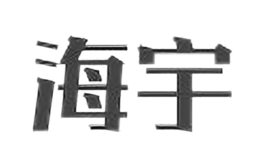 海宇